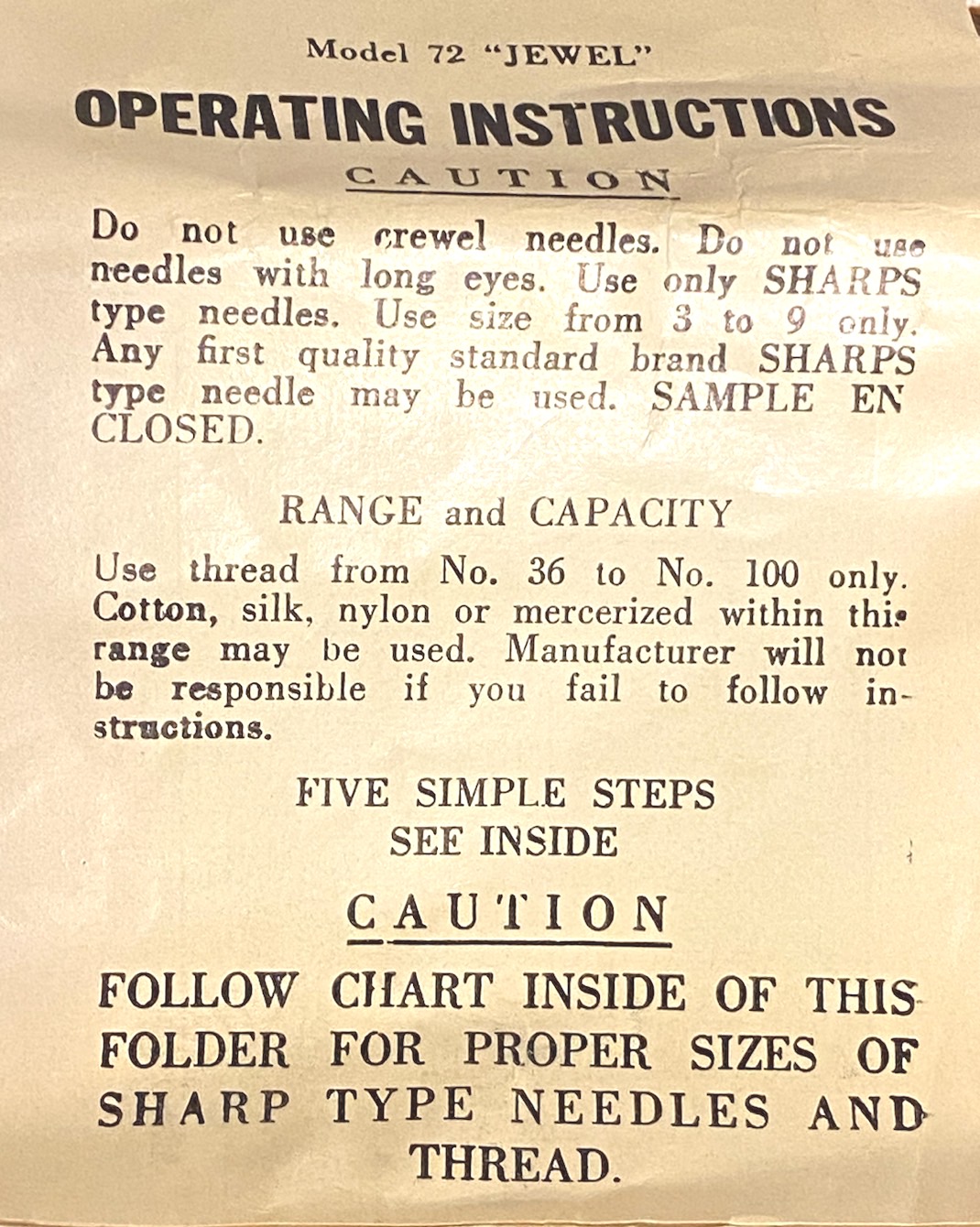 Model 72 "JEWEL"

OPERATING INSTRUCTIONS

CAUTION

Do not use crewel needles. Do not use needles with long eyes. Use only SHARPS type needles. Use size from 3 to 9 only. Any first quality standard brand SHARPS type needle may be used. SAMPLE EN CLOSED.

RANGE and CAPACITY

Use thread from No. 36 to No. 100 only. Cotton, silk, nylon or mercerized within this range may be used. Manufacturer will not be responsible if you fail to follow instructions.

FIVE SIMPLE STEPS
SEE INSIDE

CAUTION

FOLLOW CHART INSIDE OF THIS FOLDER FOR PROPER SIZES OF SHARP TYPE NEEDLES AND THREAD.